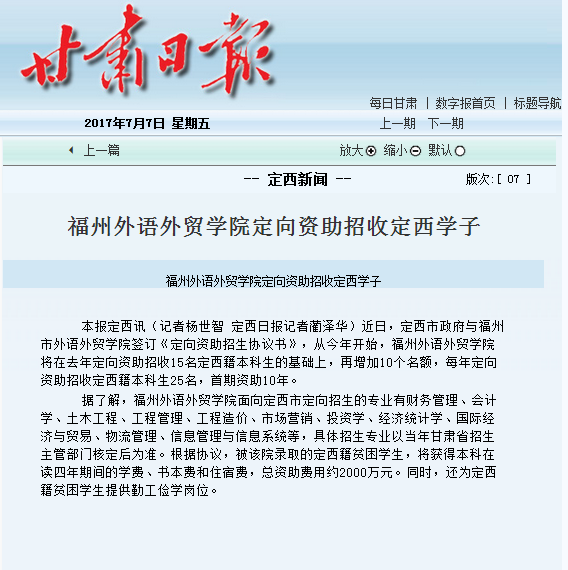 甘肃日报

每日甘肃 | 数字报首页 | 标题导航

2017年7月7日 星期五

上一期 下一期

上一篇

放大 缩小 默认

-- 定西新闻 --

版次:[ 07 ]

福州外语外贸学院定向资助招收定西学子

福州外语外贸学院定向资助招收定西学子

本报定西讯（记者杨世智 定西日报记者蔺泽华）近日，定西市政府与福州市外语外贸学院签订《定向资助招生协议书》，从今年开始，福州外语外贸学院将在去年定向资助招收15名定西籍本科生的基础上，再增加10个名额，每年定向资助招收定西籍本科生25名，首期资助10年。

据了解，福州外语外贸学院面向定西市定向招生的专业有财务管理、会计学、土木工程、工程管理、工程造价、市场营销、投资学、经济统计学、国际经济与贸易、物流管理、信息管理与信息系统等，具体招生专业以当年甘肃省招生主管部门核定后为准。根据协议，被该院录取的定西籍贫困学生，将获得本科在读四年期间的学费、书本费和住宿费，总资助费用约2000万元。同时，还为定西籍贫困学生提供勤工俭学岗位。